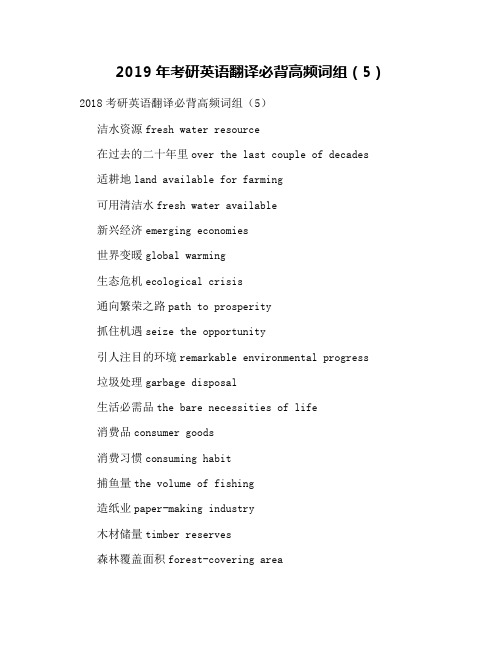 2019 年考研英语翻译必背高频词组（5）

2018 考研英语翻译必背高频词组（5）

洁水资源 fresh water resource

在过去的二十年里 over the last couple of decades

适耕地 land available for farming

可用清洁水 fresh water available

新兴经济 emerging economies

世界变暖 global warming

生态危机 ecological crisis

通向繁荣之路 path to prosperity

抓住机遇 seize the opportunity

引人注目的环境 remarkable environmental progress

垃圾处理 garbage disposal

生活必需品 the bare necessities of life

消费品 consumer goods

消费习惯 consuming habit

捕鱼量 the volume of fishing

造纸业 paper-making industry

木材储量 timber reserves

森林覆盖面积 forest-covering area